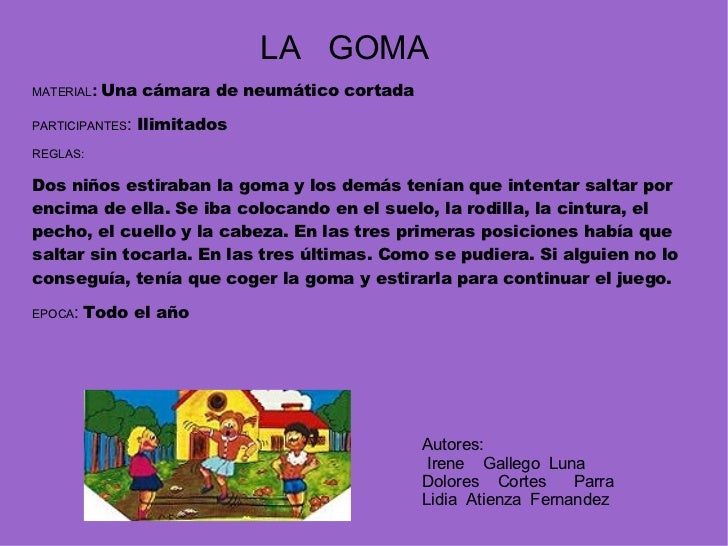 LA GOMA

MATERIAL: Una cámara de neumático cortada

PARTICIPANTES: Ilimitados

REGLAS:

Dos niños estiraban la goma y los demás tenían que intentar saltar por encima de ella. Se iba colocando en el suelo, la rodilla, la cintura, el pecho, el cuello y la cabeza. En las tres primeras posiciones había que saltar sin tocarla. En las tres últimas. Como se pudiera. Si alguien no lo conseguía, tenía que coger la goma y estirarla para continuar el juego.

EPOCA: Todo el año

Autores:
Irene Gallego Luna
Dolores Cortes Parra
Lidia Atienza Fernandez